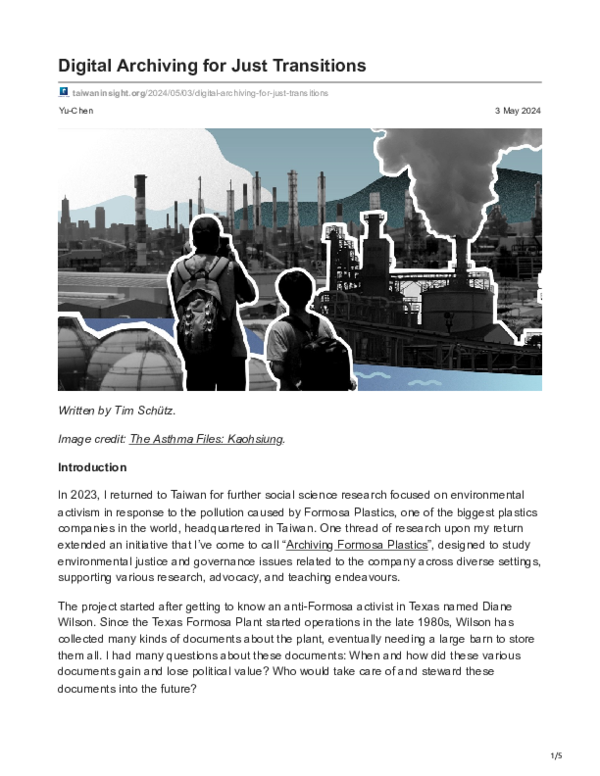 Digital Archiving for Just Transitions

taiwaninsight.org/2024/05/03/digital-archiving-for-just-transitions

Yu-Chen

3 May 2024

Written by Tim Schütz.

Image credit: The Asthma Files: Kaohsiung.

Introduction

In 2023, I returned to Taiwan for further social science research focused on environmental activism in response to the pollution caused by Formosa Plastics, one of the biggest plastics companies in the world, headquartered in Taiwan. One thread of research upon my return extended an initiative that I've come to call "Archiving Formosa Plastics", designed to study environmental justice and governance issues related to the company across diverse settings, supporting various research, advocacy, and teaching endeavours.

The project started after getting to know an anti-Formosa activist in Texas named Diane Wilson. Since the Texas Formosa Plant started operations in the late 1980s, Wilson has collected many kinds of documents about the plant, eventually needing a large barn to store them all. I had many questions about these documents: When and how did these various documents gain and lose political value? Who would take care of and steward these documents into the future?

1/5